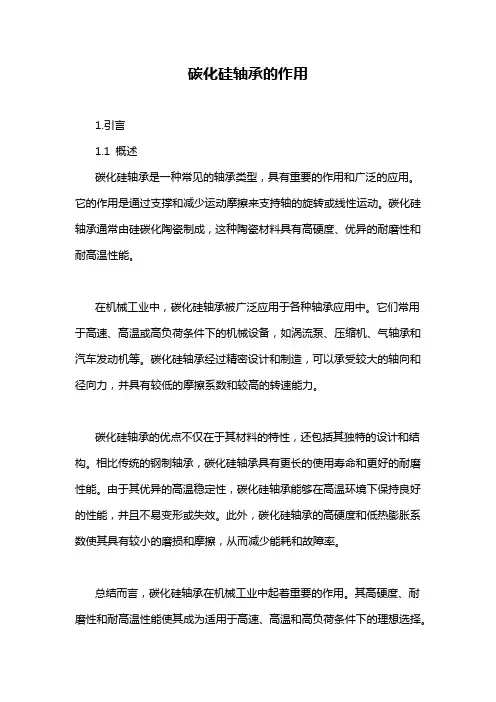 碳化硅轴承的作用

1.引言

1.1 概述

碳化硅轴承是一种常见的轴承类型，具有重要的作用和广泛的应用。它的作用是通过支撑和减少运动摩擦来支持轴的旋转或线性运动。碳化硅轴承通常由硅碳化陶瓷制成，这种陶瓷材料具有高硬度、优异的耐磨性和耐高温性能。

在机械工业中，碳化硅轴承被广泛应用于各种轴承应用中。它们常用于高速、高温或高负荷条件下的机械设备，如涡流泵、压缩机、气轴承和汽车发动机等。碳化硅轴承经过精密设计和制造，可以承受较大的轴向和径向力，并具有较低的摩擦系数和较高的转速能力。

碳化硅轴承的优点不仅在于其材料的特性，还包括其独特的设计和结构。相比传统的钢制轴承，碳化硅轴承具有更长的使用寿命和更好的耐磨性能。由于其优异的高温稳定性，碳化硅轴承能够在高温环境下保持良好的性能，并且不易变形或失效。此外，碳化硅轴承的高硬度和低热膨胀系数使其具有较小的磨损和摩擦，从而减少能耗和故障率。

总结而言，碳化硅轴承在机械工业中起着重要的作用。其高硬度、耐磨性和耐高温性能使其成为适用于高速、高温和高负荷条件下的理想选择。